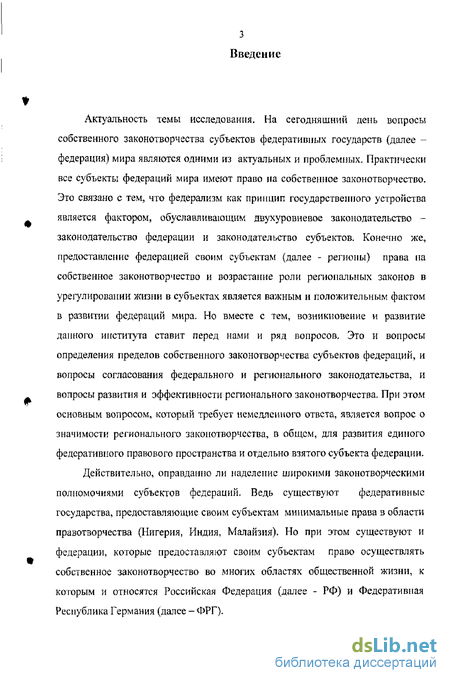 3

Введение

Актуальность темы исследования. На сегодняшний день вопросы собственного законотворчества субъектов федеративных государств (далее – федерация) мира являются одними из актуальных и проблемных. Практически все субъекты федераций мира имеют право на собственное законотворчество. Это связано с тем, что федерализм как принцип государственного устройства является фактором, обуславливающим двухуровневое законодательство – законодательство федерации и законодательство субъектов. Конечно же, предоставление федерацией своим субъектам (далее - регионы) права на собственное законотворчество и возрастание роли региональных законов в урегулировании жизни в субъектах является важным и положительным фактом в развитии федераций мира. Но вместе с тем, возникновение и развитие данного института ставит перед нами и ряд вопросов. Это и вопросы определения пределов собственного законотворчества субъектов федераций, и вопросы согласования федерального и регионального законодательства, и вопросы развития и эффективности регионального законотворчества. При этом основным вопросом, который требует немедленного ответа, является вопрос о значимости регионального законотворчества, в общем, для развития единого федеративного правового пространства и отдельно взятого субъекта федерации.

Действительно, оправданно ли наделение широкими законотворческими полномочиями субъектов федераций. Ведь существуют федеративные государства, предоставляющие своим субъектам минимальные права в области правотворчества (Нигерия, Индия, Малайзия). Но при этом существуют и федерации, которые предоставляют своим субъектам право осуществлять собственное законотворчество во многих областях общественной жизни, к которым и относятся Российская Федерация (далее - РФ) и Федеративная Республика Германия (далее – ФРГ).

dsLib.net
библиотека диссертаций